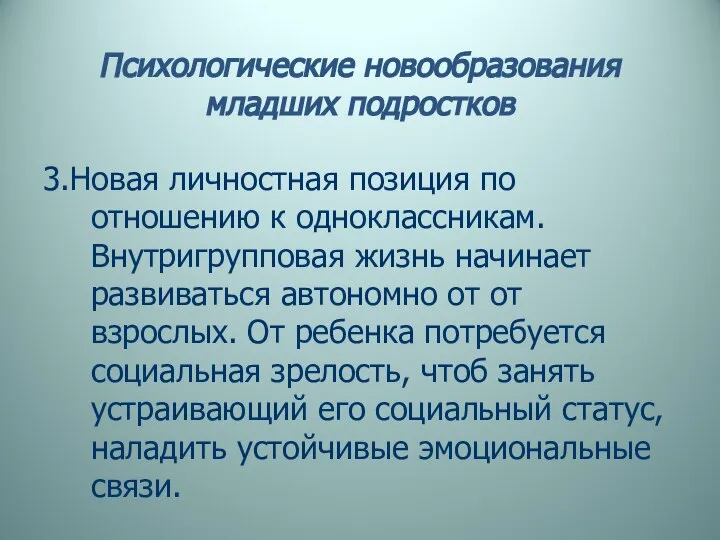 Психологические новообразования младших подростков

3.Новая личностная позиция по отношению к одноклассникам. Внутригрупповая жизнь начинает развиваться автономно от от взрослых. От ребенка потребуется социальная зрелость, чтоб занять устраивающий его социальный статус, наладить устойчивые эмоциональные связи.